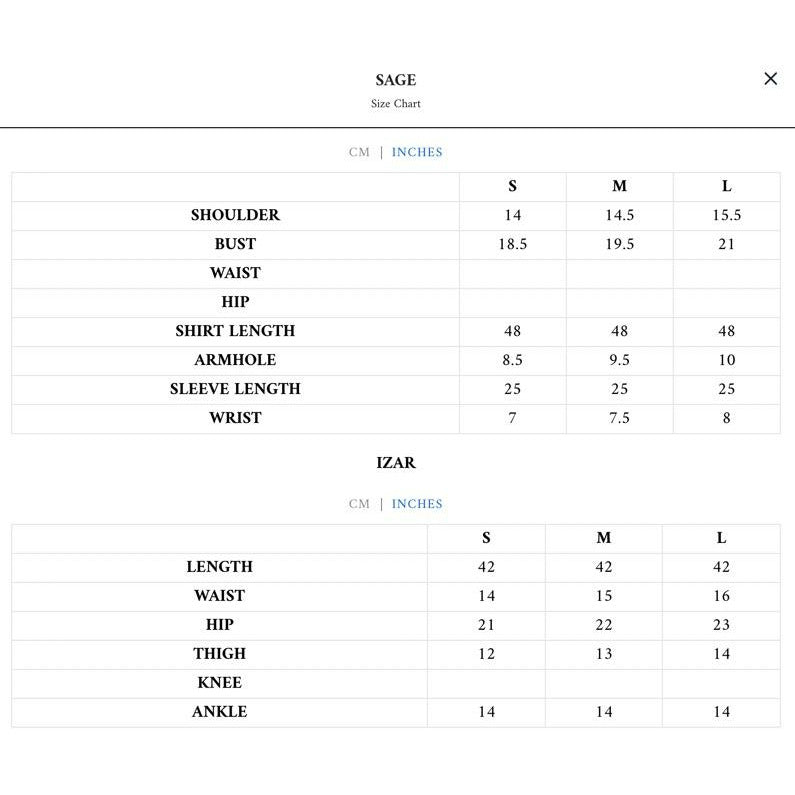 SAGE
Size Chart

×

CM | INCHES

| | S | M | L |
|---|---|---|---|
| SHOULDER | 14 | 14.5 | 15.5 |
| BUST | 18.5 | 19.5 | 21 |
| WAIST | | | |
| HIP | | | |
| SHIRT LENGTH | 48 | 48 | 48 |
| ARMHOLE | 8.5 | 9.5 | 10 |
| SLEEVE LENGTH | 25 | 25 | 25 |
| WRIST | 7 | 7.5 | 8 |

IZAR

CM | INCHES

| | S | M | L |
|---|---|---|---|
| LENGTH | 42 | 42 | 42 |
| WAIST | 14 | 15 | 16 |
| HIP | 21 | 22 | 23 |
| THIGH | 12 | 13 | 14 |
| KNEE | | | |
| ANKLE | 14 | 14 | 14 |